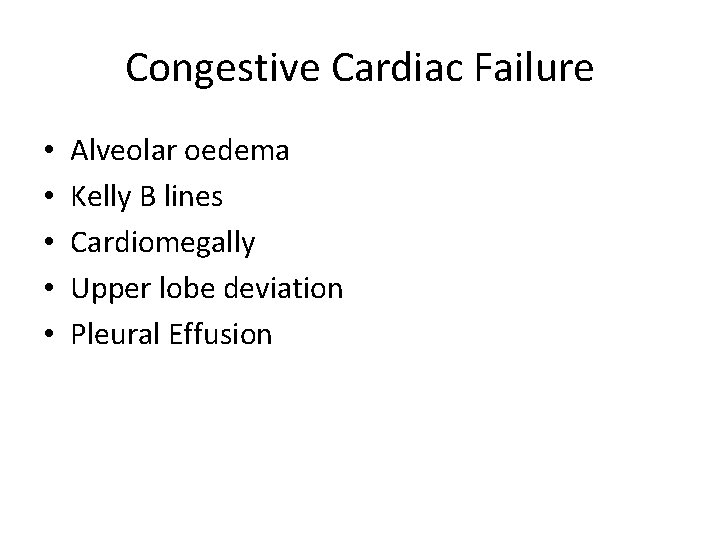 Congestive Cardiac Failure

• Alveolar oedema
• Kelly B lines
• Cardiomegally
• Upper lobe deviation
• Pleural Effusion